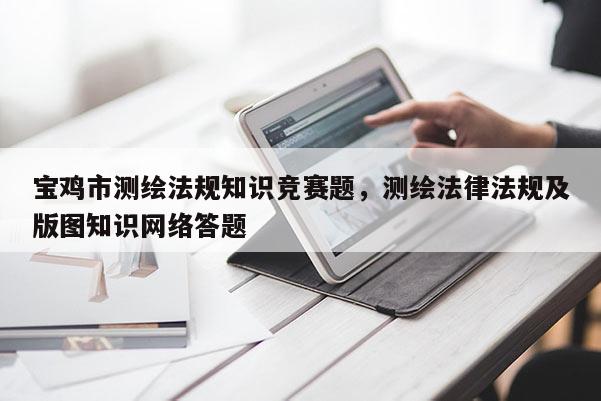 宝鸡市测绘法规知识竞赛题，测绘法律法规及版图知识网络答题